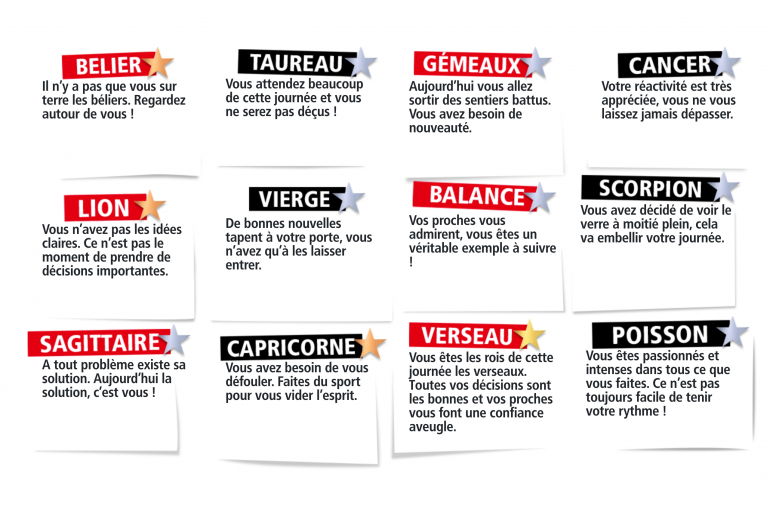 BELIER

Il n'y a pas que vous sur terre les béliers. Regardez autour de vous !

TAUREAU

Vous attendez beaucoup de cette journée et vous ne serez pas déçus !

GÉMEAUX

Aujourd'hui vous allez sortir des sentiers battus. Vous avez besoin de nouveauté.

CANCER

Votre réactivité est très appréciée, vous ne vous laissez jamais dépasser.

LION

Vous n'avez pas les idées claires. Ce n'est pas le moment de prendre de décisions importantes.

VIERGE

De bonnes nouvelles tapent à votre porte, vous n'avez qu'à les laisser entrer.

BALANCE

Vos proches vous admirent, vous êtes un véritable exemple à suivre !

SCORPION

Vous avez décidé de voir le verre à moitié plein, cela va embellir votre journée.

SAGITTAIRE

A tout problème existe sa solution. Aujourd'hui la solution, c'est vous !

CAPRICORNE

Vous avez besoin de vous défouler. Faites du sport pour vous vider l'esprit.

VERSEAU

Vous êtes les rois de cette journée les verseaux. Toutes vos décisions sont les bonnes et vos proches vous font une confiance aveugle.

POISSON

Vous êtes passionnés et intenses dans tous ce que vous faites. Ce n'est pas toujours facile de tenir votre rythme !